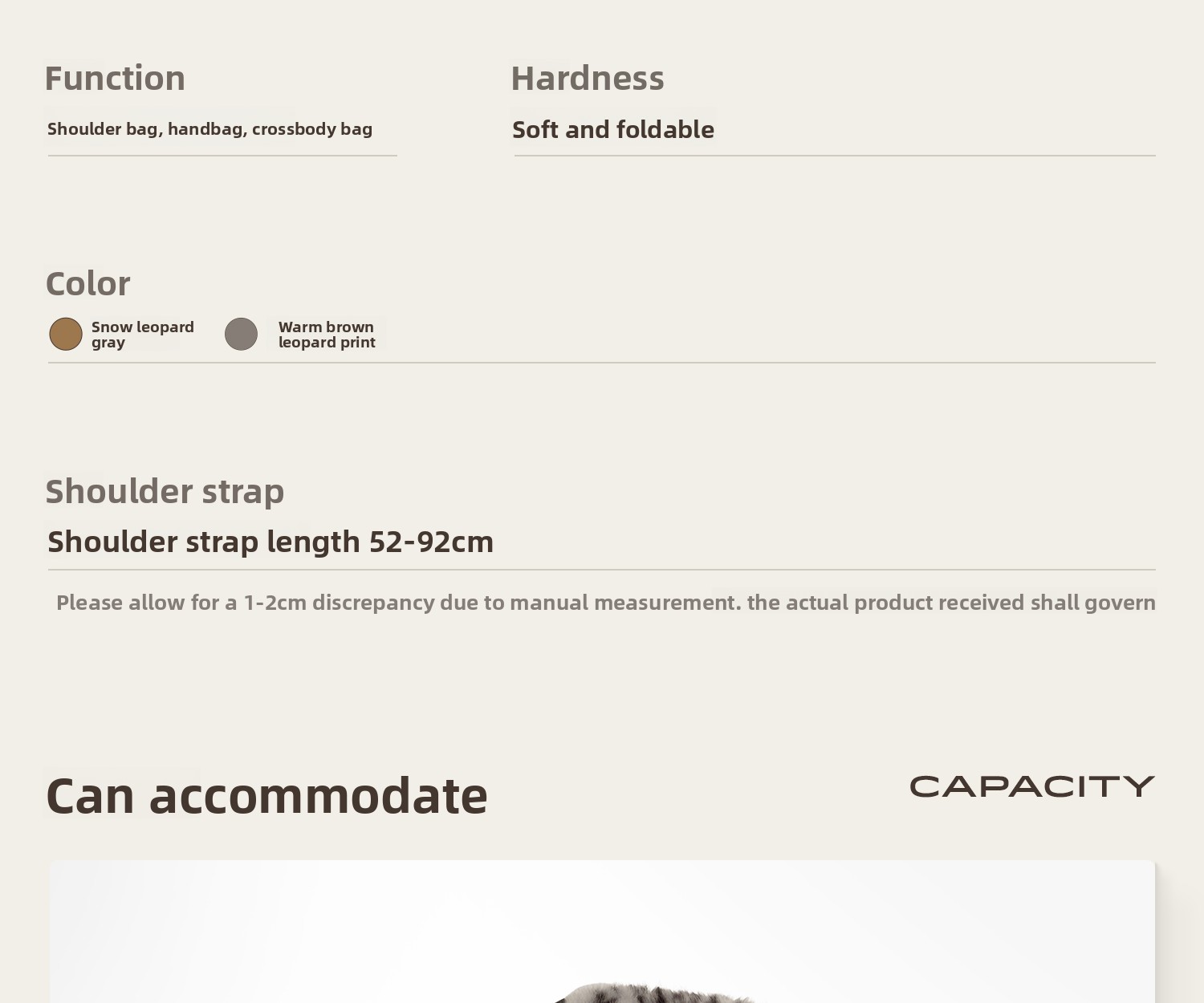 Function

Shoulder bag, handbag, crossbody bag

Hardness

Soft and foldable

Color

Snow leopard gray

Warm brown leopard print

Shoulder strap

Shoulder strap length 52-92cm

Please allow for a 1-2cm discrepancy due to manual measurement. the actual product received shall govern

Can accommodate

CAPACITY